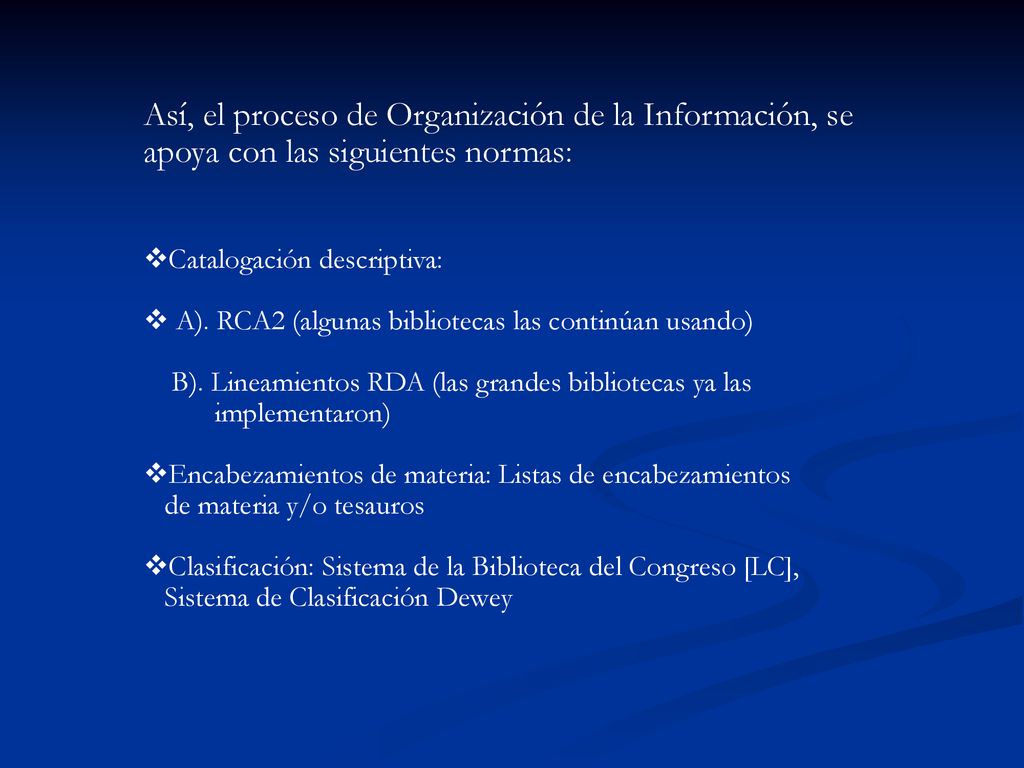 Así, el proceso de Organización de la Información, se apoya con las siguientes normas:

❖Catalogación descriptiva:

❖ A). RCA2 (algunas bibliotecas las continúan usando)

B). Lineamientos RDA (las grandes bibliotecas ya las implementaron)

❖Encabezamientos de materia: Listas de encabezamientos de materia y/o tesauros

❖Clasificación: Sistema de la Biblioteca del Congreso [LC], Sistema de Clasificación Dewey